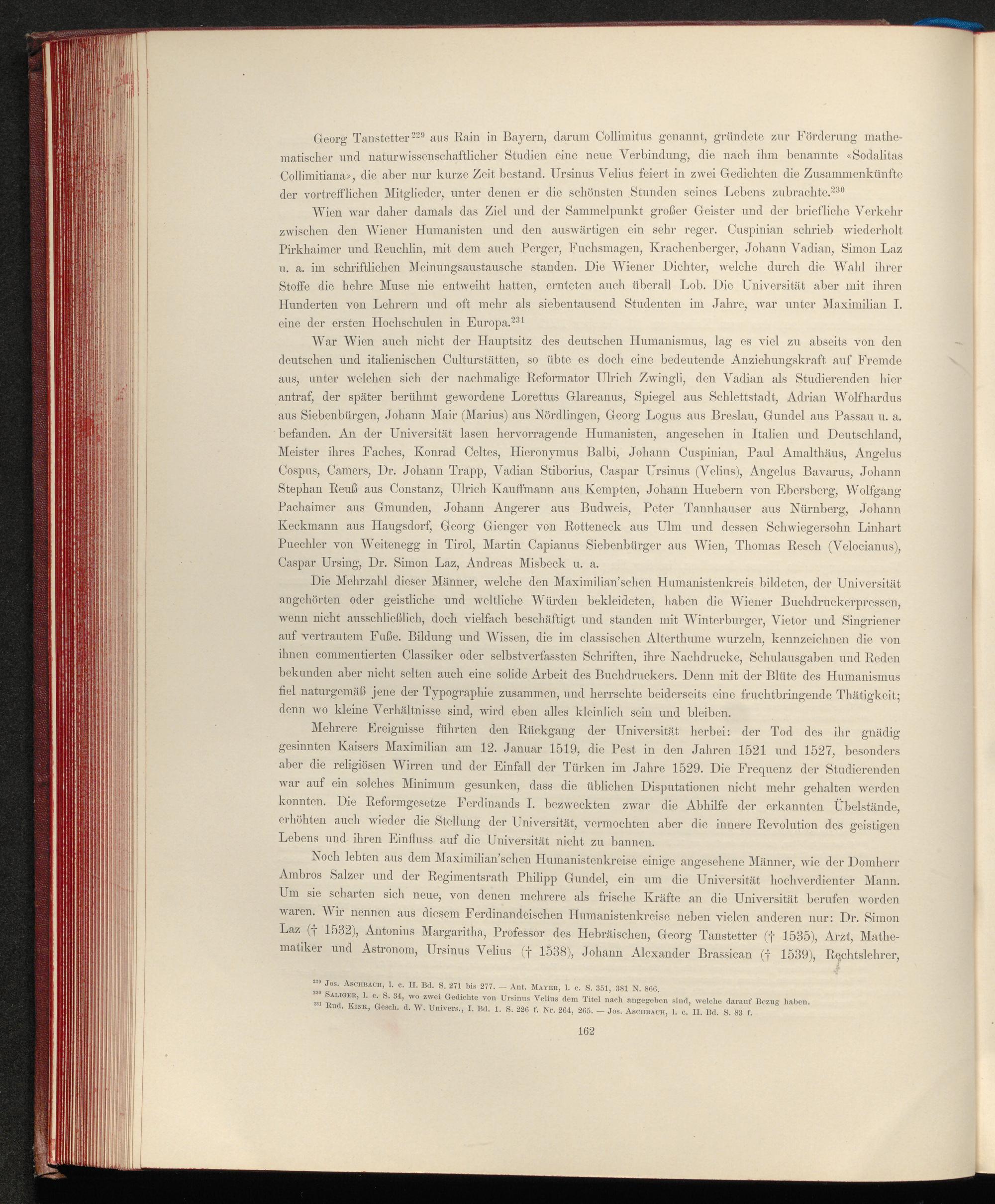 Georg Tanstetter$^{229}$ aus Rain in Bayern, darum Collimitus genannt, gründete zur Förderung mathematischer und naturwissenschaftlicher Studien eine neue Verbindung, die nach ihm benannte «Sodalitas Collimitiana», die aber nur kurze Zeit bestand. Ursinus Velius feiert in zwei Gedichten die Zusammenkünfte der vortrefflichen Mitglieder, unter denen er die schönsten Stunden seines Lebens zubrachte.$^{230}$

Wien war daher damals das Ziel und der Sammelpunkt großer Geister und der briefliche Verkehr zwischen den Wiener Humanisten und den auswärtigen ein sehr reger. Cuspinian schrieb wiederholt Pirkhaimer und Reuchlin, mit dem auch Perger, Fuchsmagen, Krachenberger, Johann Vadian, Simon Laz u. a. im schriftlichen Meinungsaustausche standen. Die Wiener Dichter, welche durch die Wahl ihrer Stoffe die hehre Muse nie entweiht hatten, ernteten auch überall Lob. Die Universität aber mit ihren Hunderten von Lehrern und oft mehr als siebentausend Studenten im Jahre, war unter Maximilian I. eine der ersten Hochschulen in Europa.$^{231}$

War Wien auch nicht der Hauptsitz des deutschen Humanismus, lag es viel zu abseits von den deutschen und italienischen Culturstätten, so übte es doch eine bedeutende Anziehungskraft auf Fremde aus, unter welchen sich der nachmalige Reformator Ulrich Zwingli, den Vadian als Studierenden hier antraf, der später berühmt gewordene Lorettus Glareanus, Spiegel aus Schlettstadt, Adrian Wolfhardus aus Siebenbürgen, Johann Mair (Marius) aus Nördlingen, Georg Logus aus Breslau, Gundel aus Passau u. a. befanden. An der Universität lasen hervorragende Humanisten, angesehen in Italien und Deutschland, Meister ihres Faches, Konrad Celtes, Hieronymus Balbi, Johann Cuspinian, Paul Amalthäus, Angelus Cospus, Camers, Dr. Johann Trapp, Vadian Stiborius, Caspar Ursinus (Velius), Angelus Bavarus, Johann Stephan Reuß aus Constanz, Ulrich Kauffmann aus Kempten, Johann Huebern von Ebersberg, Wolfgang Pachaimer aus Gmunden, Johann Angerer aus Budweis, Peter Tannhauser aus Nürnberg, Johann Keckmann aus Haugsdorf, Georg Gienger von Rotteneck aus Ulm und dessen Schwiegersohn Linhart Puechler von Weitenegg in Tirol, Martin Capianus Siebenbürger aus Wien, Thomas Resch (Velocianus), Caspar Ursing, Dr. Simon Laz, Andreas Misbeck u. a.

Die Mehrzahl dieser Männer, welche den Maximilian'schen Humanistenkreis bildeten, der Universität angehörten oder geistliche und weltliche Würden bekleideten, haben die Wiener Buchdruckerpressen, wenn nicht ausschließlich, doch vielfach beschäftigt und standen mit Winterburger, Vietor und Singriener auf vertrautem Fuße. Bildung und Wissen, die im classischen Alterthume wurzeln, kennzeichnen die von ihnen commentierten Classiker oder selbstverfassten Schriften, ihre Nachdrucke, Schulausgaben und Reden bekunden aber nicht selten auch eine solide Arbeit des Buchdruckers. Denn mit der Blüte des Humanismus fiel naturgemäß jene der Typographie zusammen, und herrschte beiderseits eine fruchtbringende Thätigkeit; denn wo kleine Verhältnisse sind, wird eben alles kleinlich sein und bleiben.

Mehrere Ereignisse führten den Rückgang der Universität herbei: der Tod des ihr gnädig gesinnten Kaisers Maximilian am 12. Januar 1519, die Pest in den Jahren 1521 und 1527, besonders aber die religiösen Wirren und der Einfall der Türken im Jahre 1529. Die Frequenz der Studierenden war auf ein solches Minimum gesunken, dass die üblichen Disputationen nicht mehr gehalten werden konnten. Die Reformgesetze Ferdinands I. bezweckten zwar die Abhilfe der erkannten Übelstände, erhöhten auch wieder die Stellung der Universität, vermochten aber die innere Revolution des geistigen Lebens und ihren Einfluss auf die Universität nicht zu bannen.

Noch lebten aus dem Maximilian'schen Humanistenkreise einige angesehene Männer, wie der Domherr Ambros Salzer und der Regimentsrath Philipp Gundel, ein um die Universität hochverdienter Mann. Um sie scharten sich neue, von denen mehrere als frische Kräfte an die Universität berufen worden waren. Wir nennen aus diesem Ferdinandeischen Humanistenkreise neben vielen anderen nur: Dr. Simon Laz († 1532), Antonius Margaritha, Professor des Hebräischen, Georg Tanstetter († 1535), Arzt, Mathematiker und Astronom, Ursinus Velius († 1538), Johann Alexander Brassican († 1539), Rechtslehrer,

$^{229}$ Jos. Aschbach, l. c. II. Bd. S. 271 bis 277. — Ant. Mayer, l. c. S. 351, 381 N. 866.
$^{230}$ Saliger, l. c. S. 34, wo zwei Gedichte von Ursinus Velius dem Titel nach angegeben sind, welche darauf Bezug haben.
$^{231}$ Rud. Kink, Gesch. d. W. Univers., I. Bd. 1. S. 226 f. Nr. 264, 265. — Jos. Aschbach, l. c. II. Bd. S. 83 f.

162